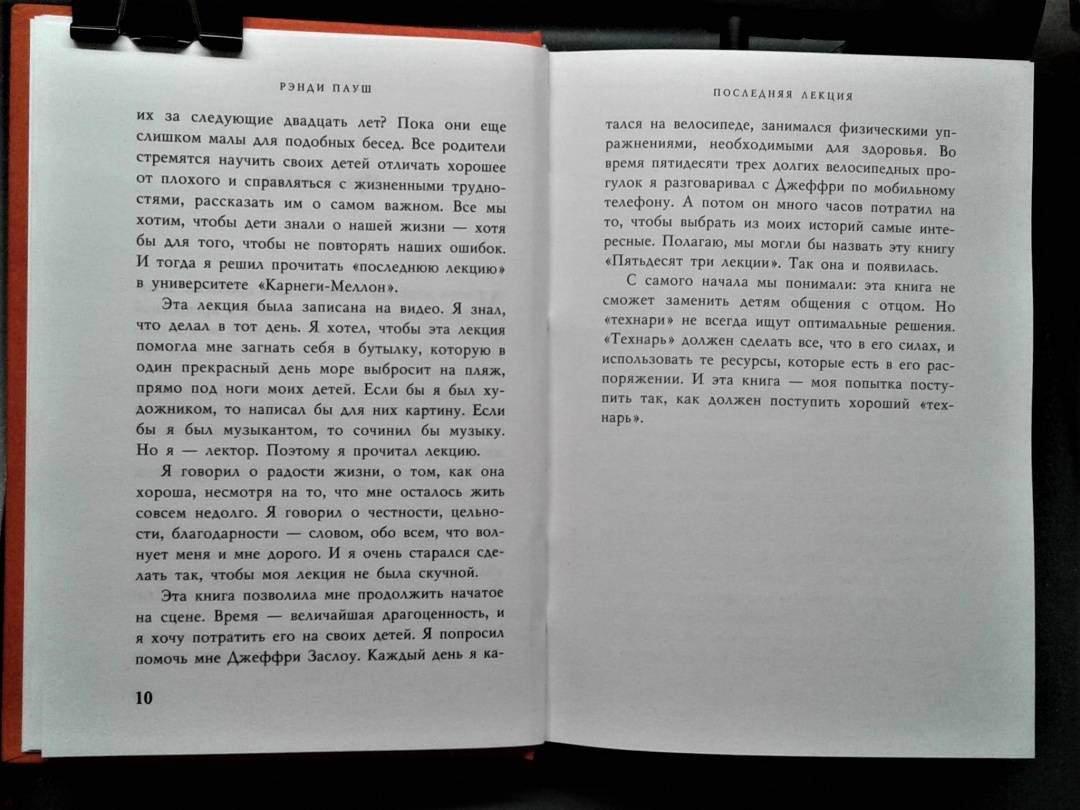 РЭНДИ ПАУШ

их за следующие двадцать лет? Пока они еще слишком малы для подобных бесед. Все родители стремятся научить своих детей отличать хорошее от плохого и справляться с жизненными трудностями, рассказать им о самом важном. Все мы хотим, чтобы дети знали о нашей жизни — хотя бы для того, чтобы не повторять наших ошибок. И тогда я решил прочитать «последнюю лекцию» в университете «Карнеги-Меллон».

Эта лекция была записана на видео. Я знал, что делал в тот день. Я хотел, чтобы эта лекция помогла мне загнать себя в бутылку, которую в один прекрасный день море выбросит на пляж, прямо под ноги моих детей. Если бы я был художником, то написал бы для них картину. Если бы я был музыкантом, то сочинил бы музыку. Но я — лектор. Поэтому я прочитал лекцию.

Я говорил о радости жизни, о том, как она хороша, несмотря на то, что мне осталось жить совсем недолго. Я говорил о честности, цельности, благодарности — словом, обо всем, что волнует меня и мне дорого. И я очень старался сделать так, чтобы моя лекция не была скучной.

Эта книга позволила мне продолжить начатое на сцене. Время — величайшая драгоценность, и я хочу потратить его на своих детей. Я попросил помочь мне Джеффри Заслоу. Каждый день я ка-

10

ПОСЛЕДНЯЯ ЛЕКЦИЯ

тался на велосипеде, занимался физическими упражнениями, необходимыми для здоровья. Во время пятидесяти трех долгих велосипедных прогулок я разговаривал с Джеффри по мобильному телефону. А потом он много часов потратил на то, чтобы выбрать из моих историй самые интересные. Полагаю, мы могли бы назвать эту книгу «Пятьдесят три лекции». Так она и появилась.

С самого начала мы понимали: эта книга не сможет заменить детям общения с отцом. Но «технари» не всегда ищут оптимальные решения. «Технарь» должен сделать все, что в его силах, и использовать те ресурсы, которые есть в его распоряжении. И эта книга — моя попытка поступить так, как должен поступить хороший «технарь».